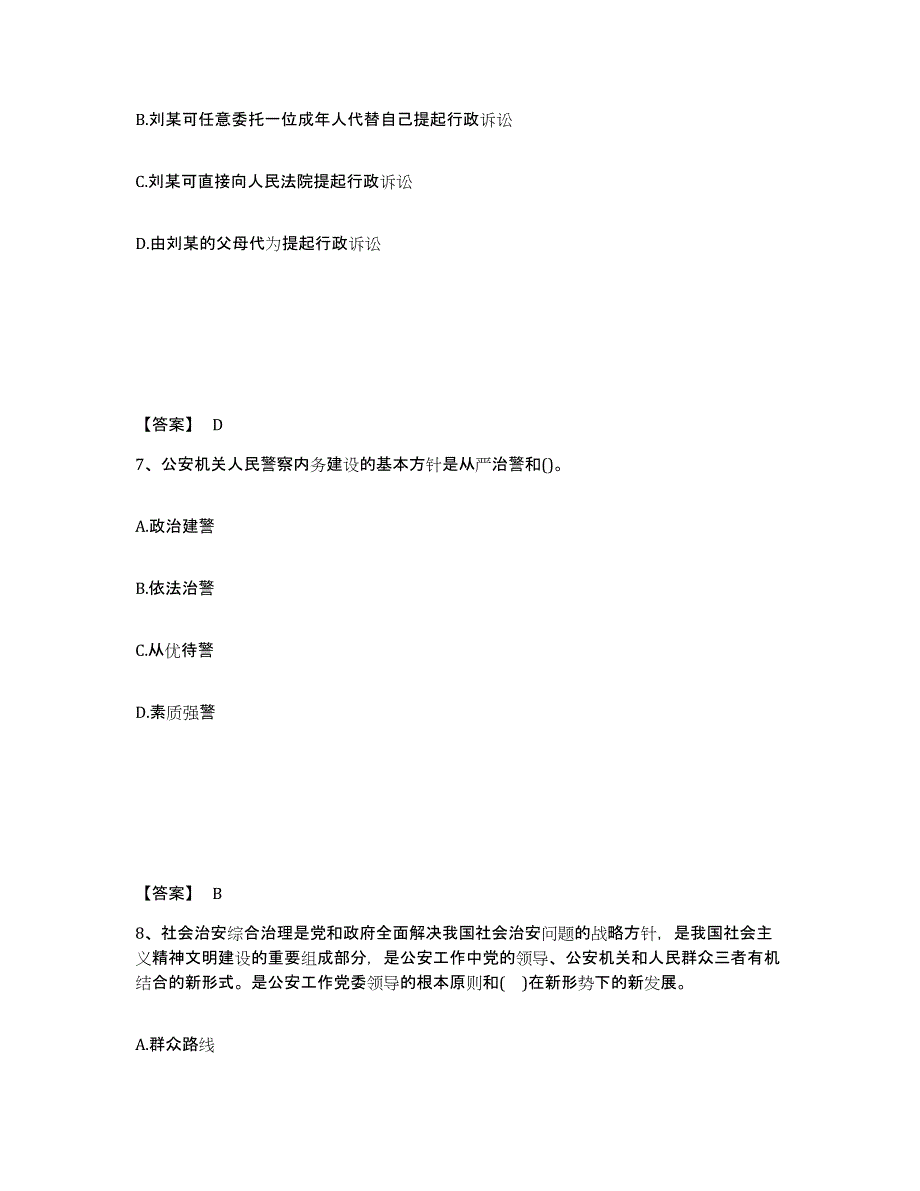 B.刘某可任意委托一位成年人代替自己提起行政诉讼

C.刘某可直接向人民法院提起行政诉讼

D.由刘某的父母代为提起行政诉讼

【答案】 D

7、公安机关人民警察内务建设的基本方针是从严治警和()。

A.政治建警

B.依法治警

C.从优待警

D.素质强警

【答案】 B

8、社会治安综合治理是党和政府全面解决我国社会治安问题的战略方针，是我国社会主义精神文明建设的重要组成部分，是公安工作中党的领导、公安机关和人民群众三者有机结合的新形式。是公安工作党委领导的根本原则和( )在新形势下的新发展。

A.群众路线